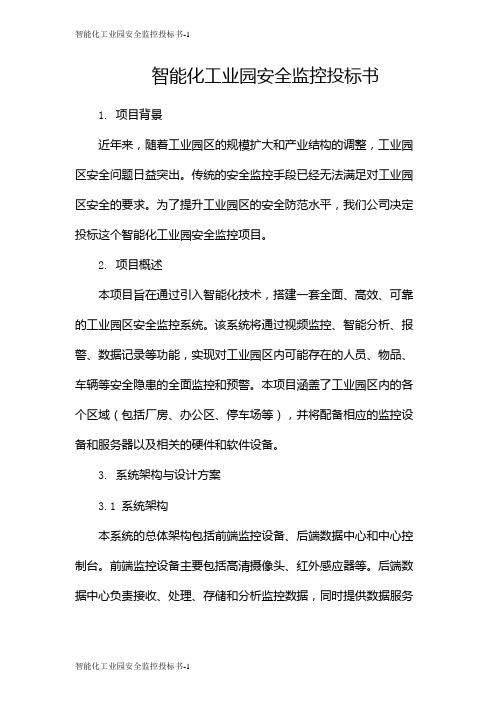 智能化工业园安全监控投标书-1

智能化工业园安全监控投标书

1. 项目背景

近年来，随着工业园区的规模扩大和产业结构的调整，工业园区安全问题日益突出。传统的安全监控手段已经无法满足对工业园区安全的要求。为了提升工业园区的安全防范水平，我们公司决定投标这个智能化工业园安全监控项目。

2. 项目概述

本项目旨在通过引入智能化技术，搭建一套全面、高效、可靠的工业园区安全监控系统。该系统将通过视频监控、智能分析、报警、数据记录等功能，实现对工业园区内可能存在的人员、物品、车辆等安全隐患的全面监控和预警。本项目涵盖了工业园区内的各个区域（包括厂房、办公区、停车场等），并将配备相应的监控设备和服务器以及相关的硬件和软件设备。

3. 系统架构与设计方案

3.1 系统架构

本系统的总体架构包括前端监控设备、后端数据中心和中心控制台。前端监控设备主要包括高清摄像头、红外感应器等。后端数据中心负责接收、处理、存储和分析监控数据，同时提供数据服务

智能化工业园安全监控投标书-1